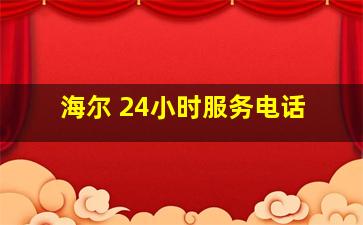 海尔 24小时服务电话